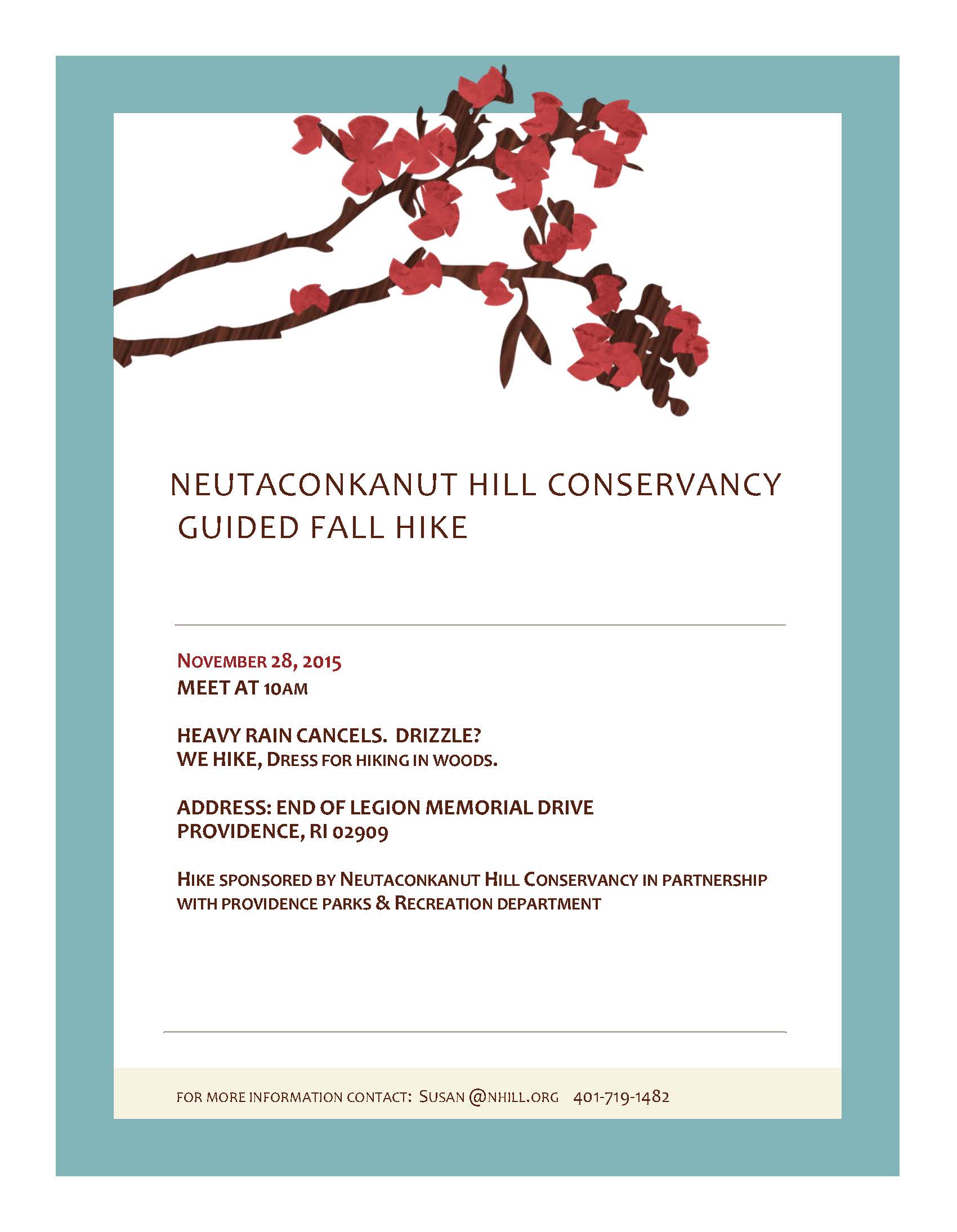 NEUTACONKANUT HILL CONSERVANCY
GUIDED FALL HIKE

NOVEMBER 28, 2015
MEET AT 10AM

HEAVY RAIN CANCELS. DRIZZLE?
WE HIKE, DRESS FOR HIKING IN WOODS.

ADDRESS: END OF LEGION MEMORIAL DRIVE
PROVIDENCE, RI 02909

HIKE SPONSORED BY NEUTACONKANUT HILL CONSERVANCY IN PARTNERSHIP WITH PROVIDENCE PARKS & RECREATION DEPARTMENT

FOR MORE INFORMATION CONTACT: SUSAN @NHILL.ORG 401-719-1482